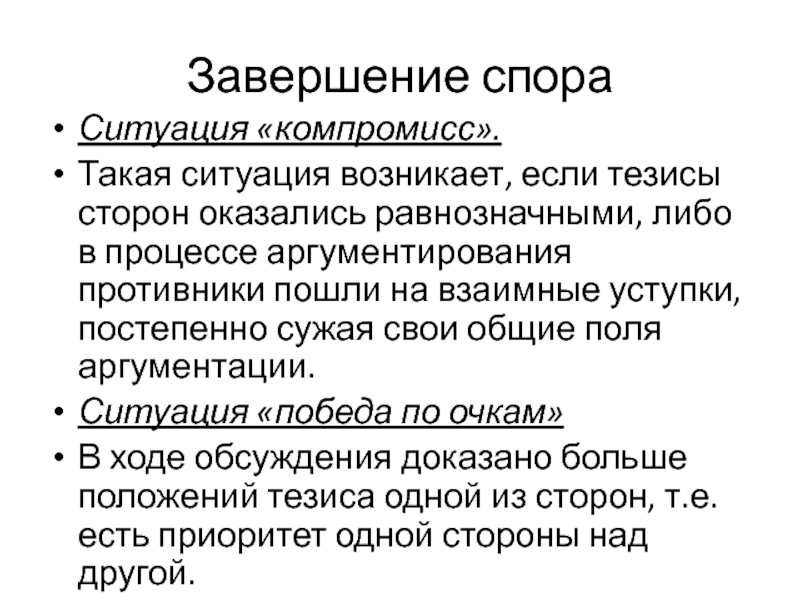 Завершение спора

• Ситуация «компромисс».

• Такая ситуация возникает, если тезисы сторон оказались равнозначными, либо в процессе аргументирования противники пошли на взаимные уступки, постепенно сужая свои общие поля аргументации.

• Ситуация «победа по очкам»

• В ходе обсуждения доказано больше положений тезиса одной из сторон, т.е. есть приоритет одной стороны над другой.